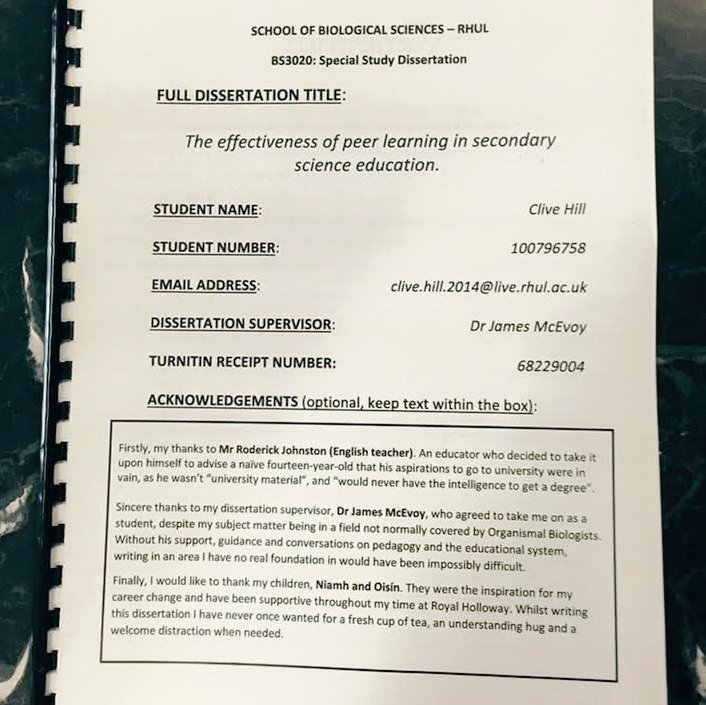 SCHOOL OF BIOLOGICAL SCIENCES – RHUL

BS3020: Special Study Dissertation

FULL DISSERTATION TITLE:

The effectiveness of peer learning in secondary science education.

STUDENT NAME: Clive Hill

STUDENT NUMBER: 100796758

EMAIL ADDRESS: clive.hill.2014@live.rhul.ac.uk

DISSERTATION SUPERVISOR: Dr James McEvoy

TURNITIN RECEIPT NUMBER: 68229004

ACKNOWLEDGEMENTS (optional, keep text within the box):

Firstly, my thanks to Mr Roderick Johnston (English teacher). An educator who decided to take it upon himself to advise a naïve fourteen-year-old that his aspirations to go to university were in vain, as he wasn't "university material", and "would never have the intelligence to get a degree".

Sincere thanks to my dissertation supervisor, Dr James McEvoy, who agreed to take me on as a student, despite my subject matter being in a field not normally covered by Organismal Biologists. Without his support, guidance and conversations on pedagogy and the educational system, writing in an area I have no real foundation in would have been impossibly difficult.

Finally, I would like to thank my children, Niamh and Oisín. They were the inspiration for my career change and have been supportive throughout my time at Royal Holloway. Whilst writing this dissertation I have never once wanted for a fresh cup of tea, an understanding hug and a welcome distraction when needed.